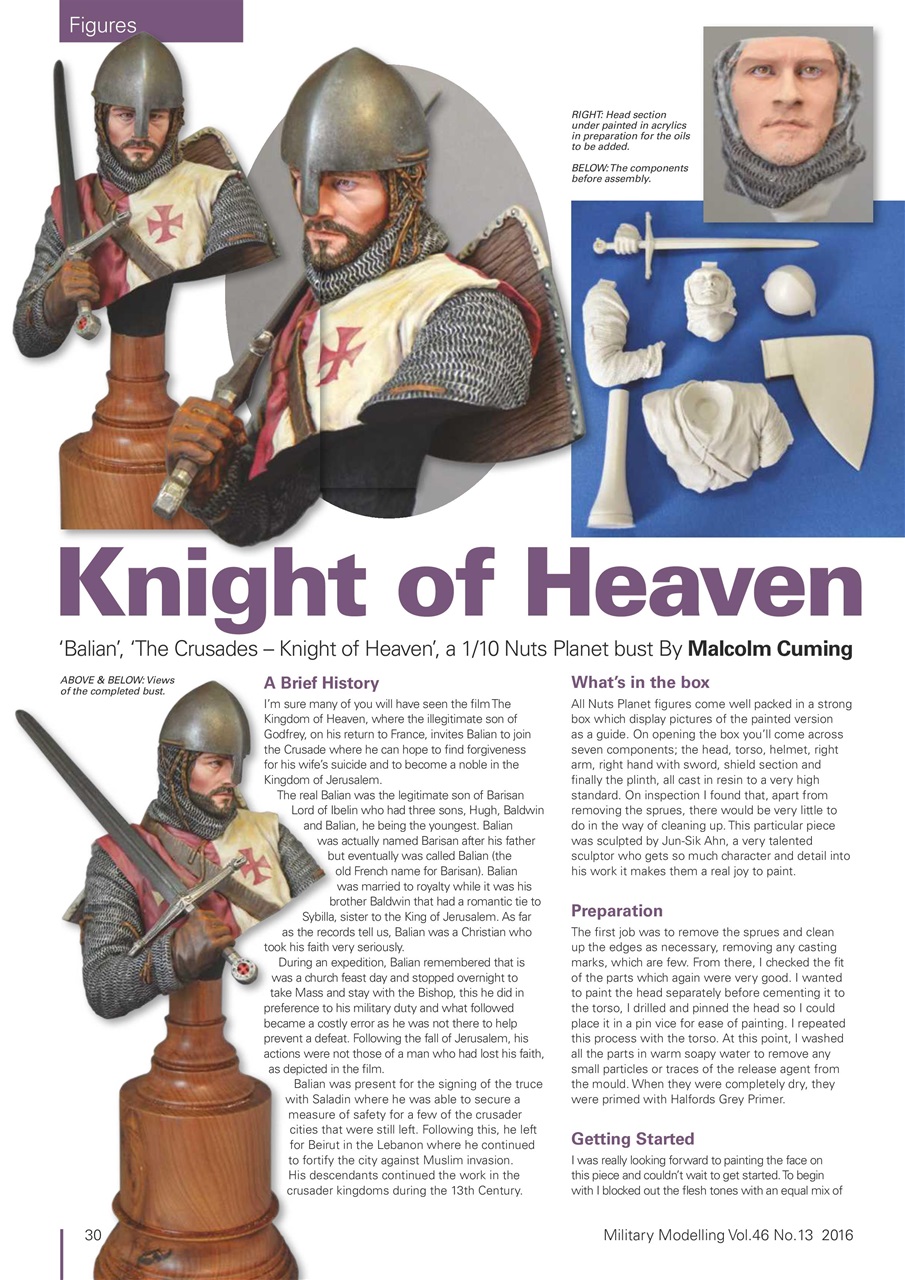 Figures

RIGHT: Head section under painted in acrylics in preparation for the oils to be added.

BELOW: The components before assembly.

Knight of Heaven

'Balian', 'The Crusades – Knight of Heaven', a 1/10 Nuts Planet bust By Malcolm Cuming

ABOVE & BELOW: Views of the completed bust.

A Brief History

I'm sure many of you will have seen the film The Kingdom of Heaven, where the illegitimate son of Godfrey, on his return to France, invites Balian to join the Crusade where he can hope to find forgiveness for his wife's suicide and to become a noble in the Kingdom of Jerusalem.

The real Balian was the legitimate son of Barisan Lord of Ibelin who had three sons, Hugh, Baldwin and Balian, he being the youngest. Balian was actually named Barisan after his father but eventually was called Balian (the old French name for Barisan). Balian was married to royalty while it was his brother Baldwin that had a romantic tie to Sybilla, sister to the King of Jerusalem. As far as the records tell us, Balian was a Christian who took his faith very seriously.

During an expedition, Balian remembered that is was a church feast day and stopped overnight to take Mass and stay with the Bishop, this he did in preference to his military duty and what followed became a costly error as he was not there to help prevent a defeat. Following the fall of Jerusalem, his actions were not those of a man who had lost his faith, as depicted in the film.

Balian was present for the signing of the truce with Saladin where he was able to secure a measure of safety for a few of the crusader cities that were still left. Following this, he left for Beirut in the Lebanon where he continued to fortify the city against Muslim invasion. His descendants continued the work in the crusader kingdoms during the 13th Century.

What's in the box

All Nuts Planet figures come well packed in a strong box which display pictures of the painted version as a guide. On opening the box you'll come across seven components; the head, torso, helmet, right arm, right hand with sword, shield section and finally the plinth, all cast in resin to a very high standard. On inspection I found that, apart from removing the sprues, there would be very little to do in the way of cleaning up. This particular piece was sculpted by Jun-Sik Ahn, a very talented sculptor who gets so much character and detail into his work it makes them a real joy to paint.

Preparation

The first job was to remove the sprues and clean up the edges as necessary, removing any casting marks, which are few. From there, I checked the fit of the parts which again were very good. I wanted to paint the head separately before cementing it to the torso, I drilled and pinned the head so I could place it in a pin vice for ease of painting. I repeated this process with the torso. At this point, I washed all the parts in warm soapy water to remove any small particles or traces of the release agent from the mould. When they were completely dry, they were primed with Halfords Grey Primer.

Getting Started

I was really looking forward to painting the face on this piece and couldn't wait to get started. To begin with I blocked out the flesh tones with an equal mix of

30

Military Modelling Vol.46 No.13 2016